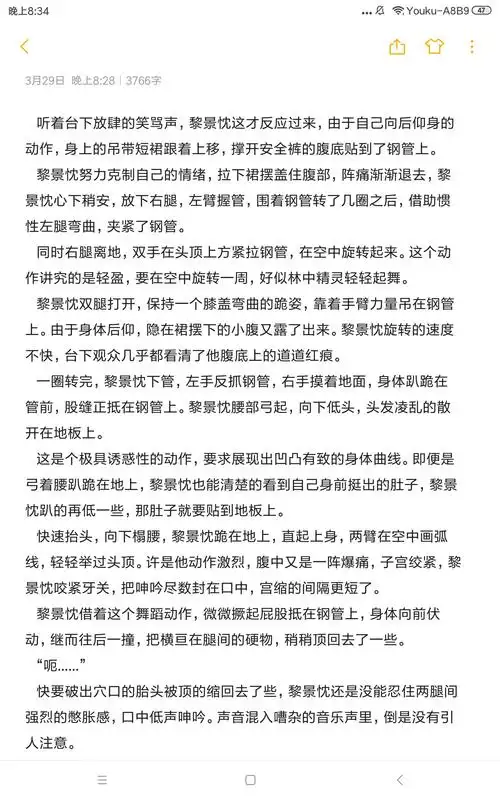 晚上8:34

Youku-A8B9 47

3月29日 晚上8:28 | 3766字

听着台下放肆的笑骂声，黎景忱这才反应过来，由于自己向后仰身的动作，身上的吊带短裙跟着上移，撑开安全裤的腹底贴到了钢管上。

黎景忱努力克制自己的情绪，拉下裙摆盖住腹部，阵痛渐渐退去，黎景忱心下稍安，放下右腿，左臂握管，围着钢管转了几圈之后，借助惯性左腿弯曲，夹紧了钢管。

同时右腿离地，双手在头顶上方紧拉钢管，在空中旋转起来。这个动作讲究的是轻盈，要在空中旋转一周，好似林中精灵轻轻起舞。

黎景忱双腿打开，保持一个膝盖弯曲的跪姿，靠着手臂力量吊在钢管上。由于身体后仰，隐在裙摆下的小腹又露了出来。黎景忱旋转的速度不快，台下观众几乎都看清了他腹底上的道道红痕。

一圈转完，黎景忱下管，左手反抓钢管，右手摸着地面，身体趴跪在管前，股缝正抵在钢管上。黎景忱腰部弓起，向下低头，头发凌乱的散开在地板上。

这是个极具诱惑性的动作，要求展现出凹凸有致的身体曲线。即便是弓着腰趴跪在地上，黎景忱也能清楚的看到自己身前挺出的肚子，黎景忱趴的再低一些，那肚子就要贴到地板上。

快速抬头，向下榻腰，黎景忱跪在地上，直起上身，两臂在空中画弧线，轻轻举过头顶。许是他动作激烈，腹中又是一阵爆痛，子宫绞紧，黎景忱咬紧牙关，把呻吟尽数封在口中，宫缩的间隔更短了。

黎景忱借着这个舞蹈动作，微微撅起屁股抵在钢管上，身体向前伏动，继而往后一撞，把横亘在腿间的硬物，稍稍顶回去了一些。

“呃……”

快要破出穴口的胎头被顶的缩回去了些，黎景忱还是没能忍住两腿间强烈的憋胀感，口中低声呻吟。声音混入嘈杂的音乐声里，倒是没有引人注意。